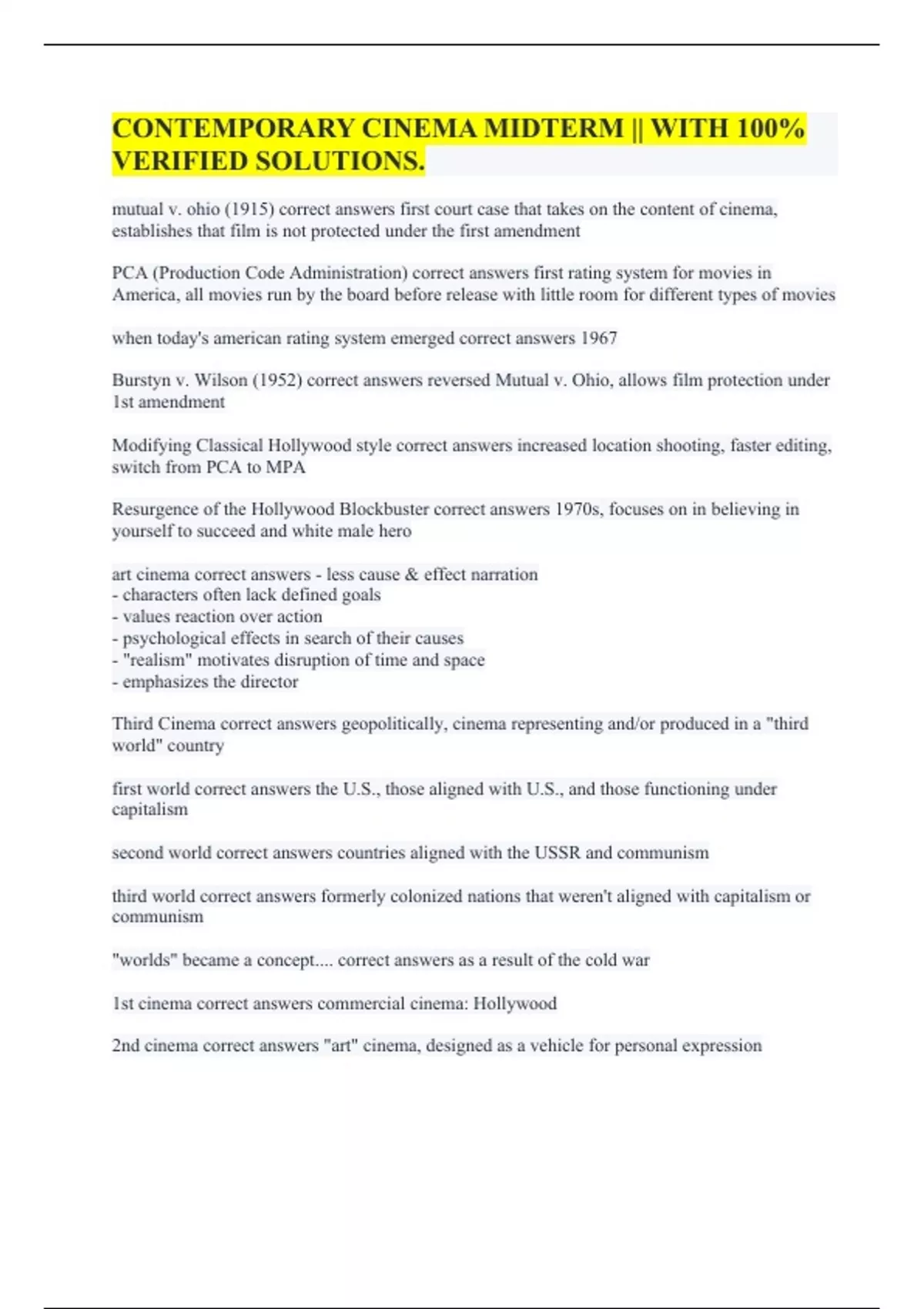 CONTEMPORARY CINEMA MIDTERM || WITH 100% VERIFIED SOLUTIONS.

mutual v. ohio (1915) correct answers first court case that takes on the content of cinema, establishes that film is not protected under the first amendment

PCA (Production Code Administration) correct answers first rating system for movies in America, all movies run by the board before release with little room for different types of movies

when today's american rating system emerged correct answers 1967

Burstyn v. Wilson (1952) correct answers reversed Mutual v. Ohio, allows film protection under 1st amendment

Modifying Classical Hollywood style correct answers increased location shooting, faster editing, switch from PCA to MPA

Resurgence of the Hollywood Blockbuster correct answers 1970s, focuses on in believing in yourself to succeed and white male hero

art cinema correct answers - less cause & effect narration
- characters often lack defined goals
- values reaction over action
- psychological effects in search of their causes
- "realism" motivates disruption of time and space
- emphasizes the director

Third Cinema correct answers geopolitically, cinema representing and/or produced in a "third world" country

first world correct answers the U.S., those aligned with U.S., and those functioning under capitalism

second world correct answers countries aligned with the USSR and communism

third world correct answers formerly colonized nations that weren't aligned with capitalism or communism

"worlds" became a concept.... correct answers as a result of the cold war

1st cinema correct answers commercial cinema: Hollywood

2nd cinema correct answers "art" cinema, designed as a vehicle for personal expression